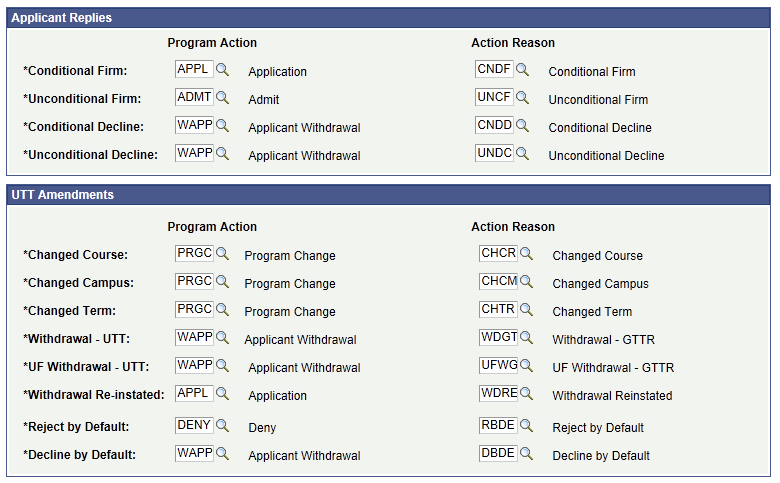 Applicant Replies

| | Program Action | | Action Reason | |
|---|---|---|---|---|
| *Conditional Firm: | APPL | Application | CNDF | Conditional Firm |
| *Unconditional Firm: | ADMT | Admit | UNCF | Unconditional Firm |
| *Conditional Decline: | WAPP | Applicant Withdrawal | CNDD | Conditional Decline |
| *Unconditional Decline: | WAPP | Applicant Withdrawal | UNDC | Unconditional Decline |

UTT Amendments

| | Program Action | | Action Reason | |
|---|---|---|---|---|
| *Changed Course: | PRGC | Program Change | CHCR | Changed Course |
| *Changed Campus: | PRGC | Program Change | CHCM | Changed Campus |
| *Changed Term: | PRGC | Program Change | CHTR | Changed Term |
| *Withdrawal - UTT: | WAPP | Applicant Withdrawal | WDGT | Withdrawal - GTTR |
| *UF Withdrawal - UTT: | WAPP | Applicant Withdrawal | UFWG | UF Withdrawal - GTTR |
| *Withdrawal Re-instated: | APPL | Application | WDRE | Withdrawal Reinstated |
| *Reject by Default: | DENY | Deny | RBDE | Reject by Default |
| *Decline by Default: | WAPP | Applicant Withdrawal | DBDE | Decline by Default |